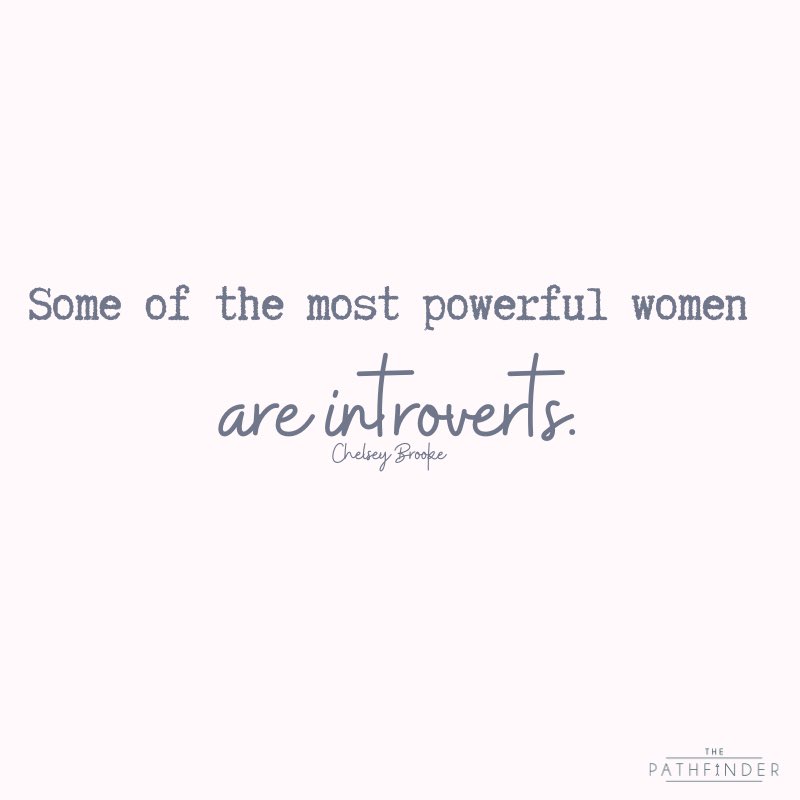 Some of the most powerful women

are introverts.

Chelsey Brooke

THE
PATHFINDER